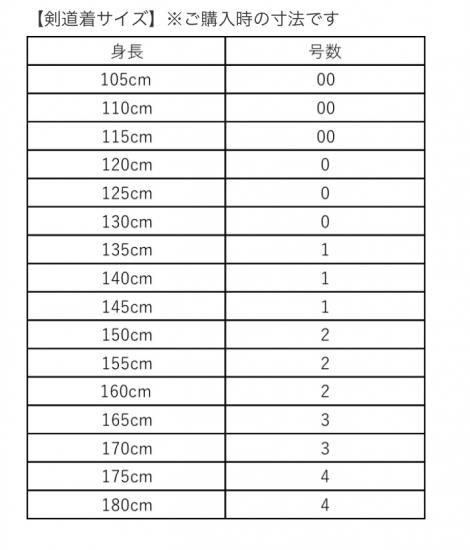 【剣道着サイズ】※ご購入時の寸法です

| 身長 | 号数 |
|---|---|
| 105cm | 00 |
| 110cm | 00 |
| 115cm | 00 |
| 120cm | 0 |
| 125cm | 0 |
| 130cm | 0 |
| 135cm | 1 |
| 140cm | 1 |
| 145cm | 1 |
| 150cm | 2 |
| 155cm | 2 |
| 160cm | 2 |
| 165cm | 3 |
| 170cm | 3 |
| 175cm | 4 |
| 180cm | 4 |